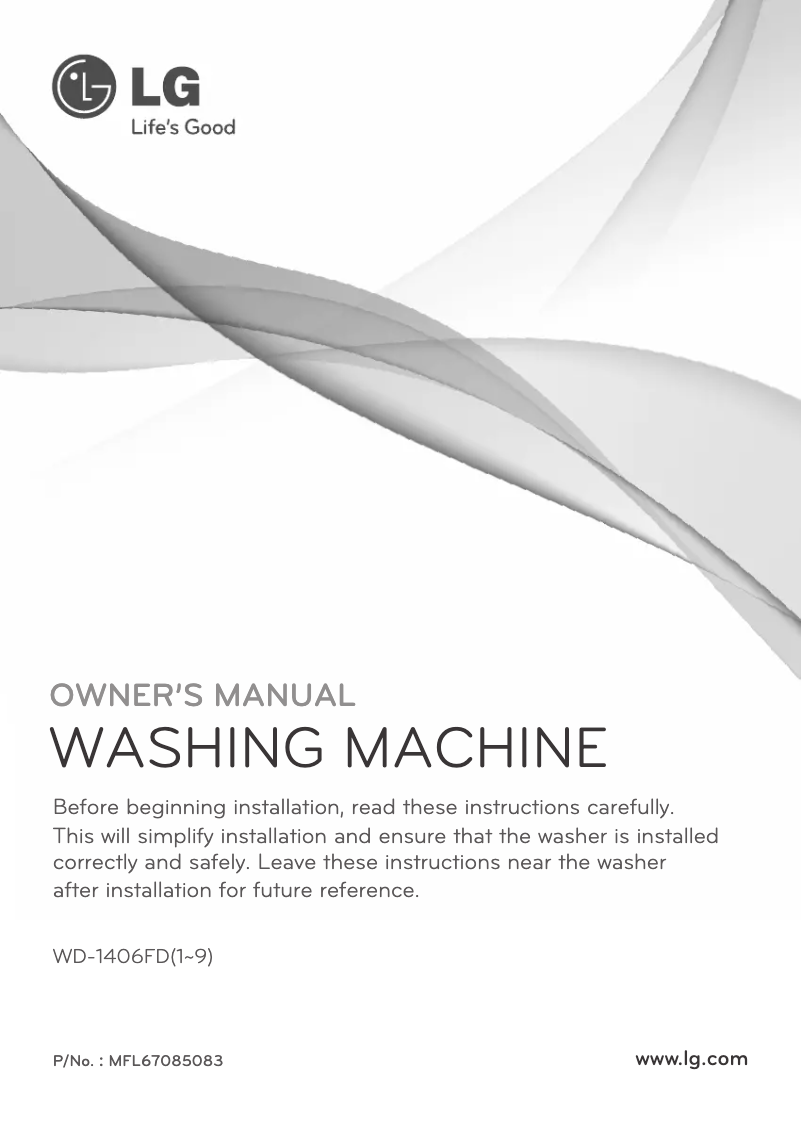 LG
Life's Good

OWNER'S MANUAL
WASHING MACHINE

Before beginning installation, read these instructions carefully. This will simplify installation and ensure that the washer is installed correctly and safely. Leave these instructions near the washer after installation for future reference.

WD-1406FD(1~9)

P/No. : MFL67085083

www.lg.com